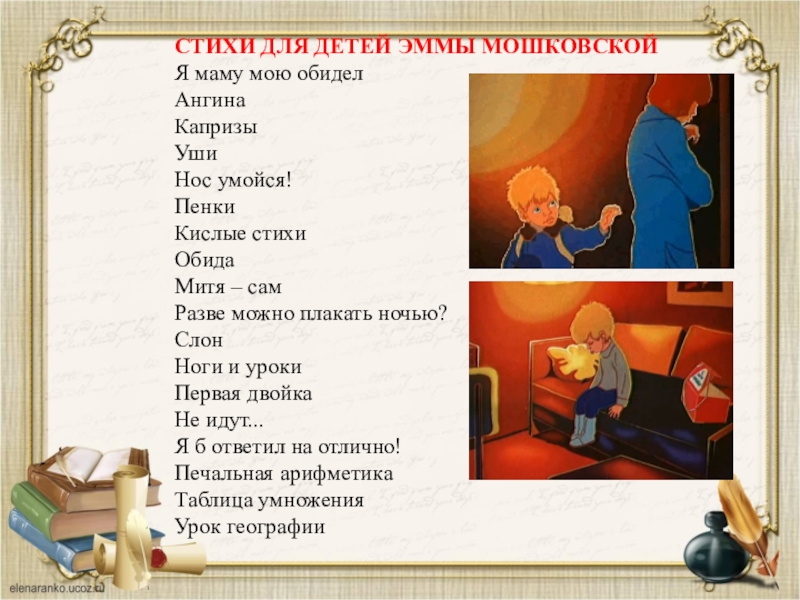 СТИХИ ДЛЯ ДЕТЕЙ ЭММЫ МОШКОВСКОЙ
Я маму мою обидел
Ангина
Капризы
Уши
Нос умойся!
Пенки
Кислые стихи
Обида
Митя – сам
Разве можно плакать ночью?
Слон
Ноги и уроки
Первая двойка
Не идут...
Я б ответил на отлично!
Печальная арифметика
Таблица умножения
Урок географии

elenaranko.ucoz.ru